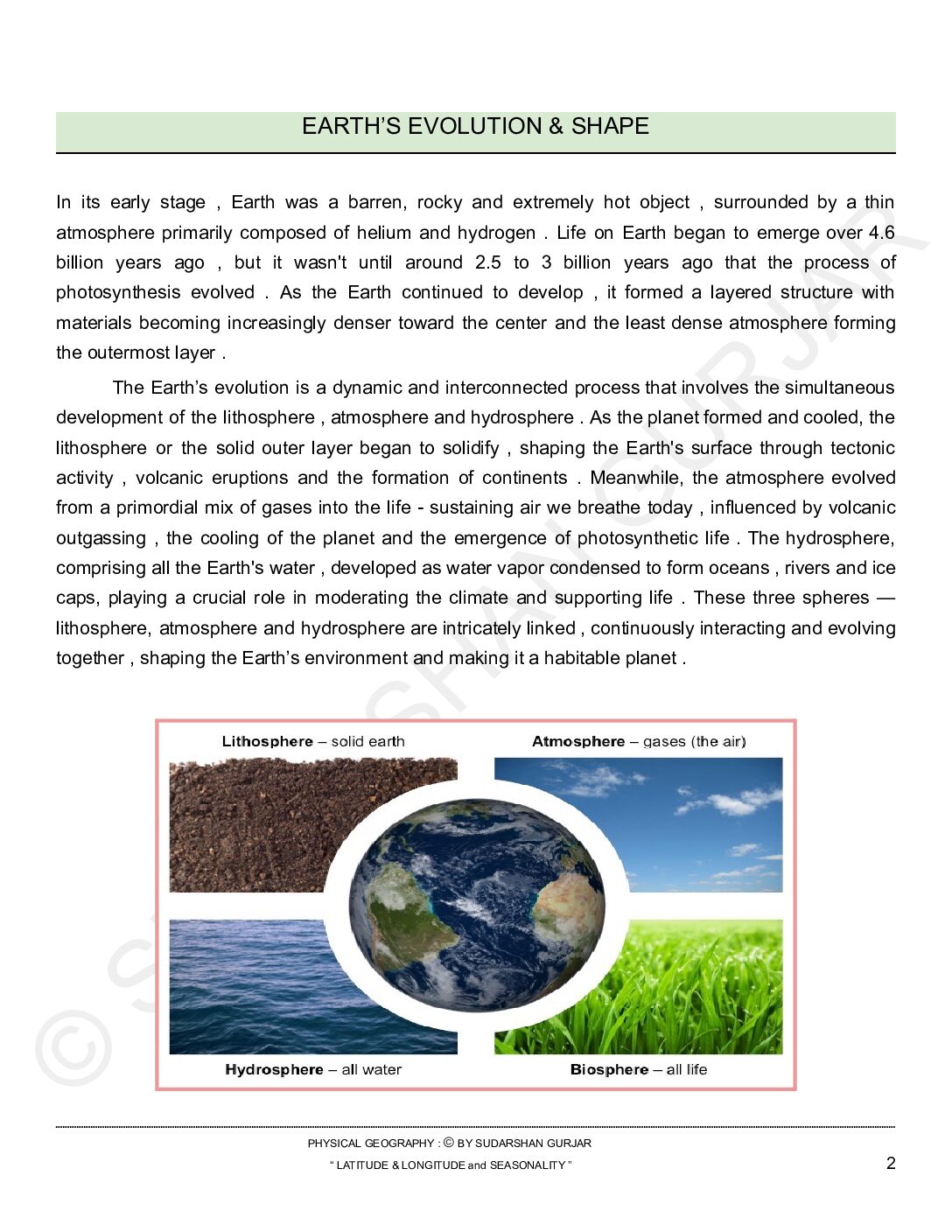 EARTH'S EVOLUTION & SHAPE

In its early stage , Earth was a barren, rocky and extremely hot object , surrounded by a thin atmosphere primarily composed of helium and hydrogen . Life on Earth began to emerge over 4.6 billion years ago , but it wasn't until around 2.5 to 3 billion years ago that the process of photosynthesis evolved . As the Earth continued to develop , it formed a layered structure with materials becoming increasingly denser toward the center and the least dense atmosphere forming the outermost layer .

The Earth's evolution is a dynamic and interconnected process that involves the simultaneous development of the lithosphere , atmosphere and hydrosphere . As the planet formed and cooled, the lithosphere or the solid outer layer began to solidify , shaping the Earth's surface through tectonic activity , volcanic eruptions and the formation of continents . Meanwhile, the atmosphere evolved from a primordial mix of gases into the life - sustaining air we breathe today , influenced by volcanic outgassing , the cooling of the planet and the emergence of photosynthetic life . The hydrosphere, comprising all the Earth's water , developed as water vapor condensed to form oceans , rivers and ice caps, playing a crucial role in moderating the climate and supporting life . These three spheres — lithosphere, atmosphere and hydrosphere are intricately linked , continuously interacting and evolving together , shaping the Earth's environment and making it a habitable planet .

Lithosphere – solid earth
Atmosphere – gases (the air)
Hydrosphere – all water
Biosphere – all life

© SUDARSHAN GURJAR

PHYSICAL GEOGRAPHY : © BY SUDARSHAN GURJAR
" LATITUDE & LONGITUDE and SEASONALITY "
2